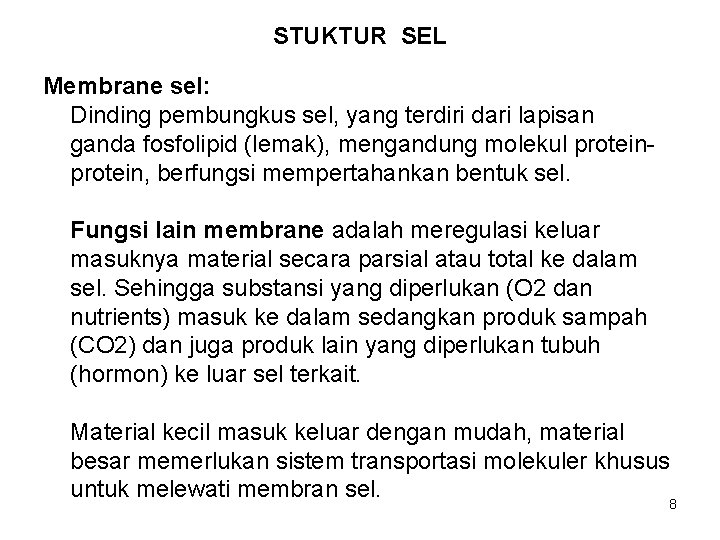 STUKTUR SEL

Membrane sel:

Dinding pembungkus sel, yang terdiri dari lapisan ganda fosfolipid (lemak), mengandung molekul protein-protein, berfungsi mempertahankan bentuk sel.

Fungsi lain membrane adalah meregulasi keluar masuknya material secara parsial atau total ke dalam sel. Sehingga substansi yang diperlukan (O2 dan nutrients) masuk ke dalam sedangkan produk sampah (CO2) dan juga produk lain yang diperlukan tubuh (hormon) ke luar sel terkait.

Material kecil masuk keluar dengan mudah, material besar memerlukan sistem transportasi molekuler khusus untuk melewati membran sel.

8